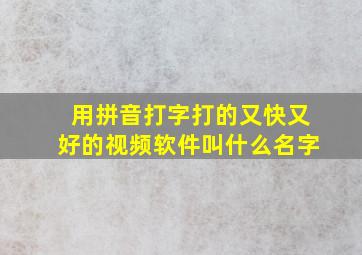 用拼音打字打的又快又好的视频软件叫什么名字